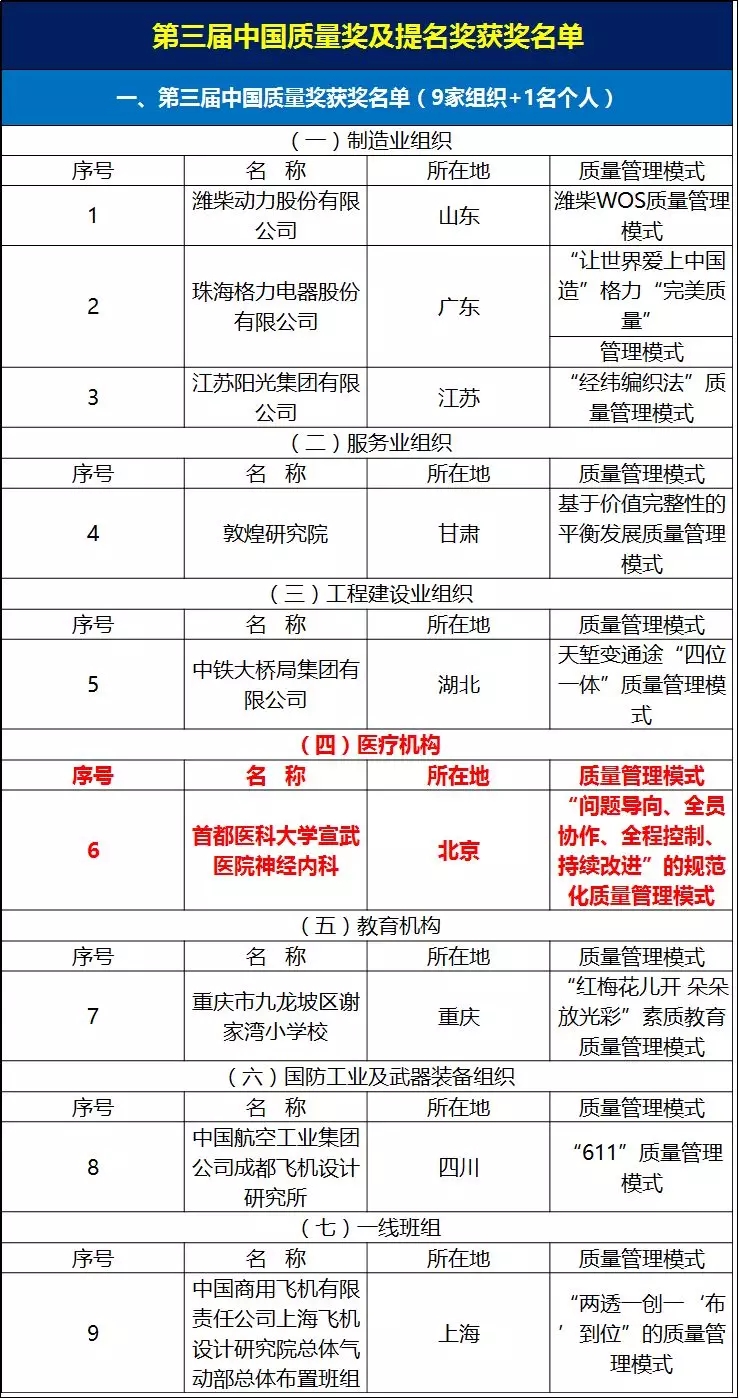 第三届中国质量奖及提名奖获奖名单

一、第三届中国质量奖获奖名单（9家组织+1名个人）

（一）制造业组织

| 序号 | 名 称 | 所在地 | 质量管理模式 |
|---|---|---|---|
| 1 | 潍柴动力股份有限公司 | 山东 | 潍柴WOS质量管理模式 |
| 2 | 珠海格力电器股份有限公司 | 广东 | “让世界爱上中国造”格力“完美质量”管理模式 |
| 3 | 江苏阳光集团有限公司 | 江苏 | “经纬编织法”质量管理模式 |

（二）服务业组织

| 序号 | 名 称 | 所在地 | 质量管理模式 |
|---|---|---|---|
| 4 | 敦煌研究院 | 甘肃 | 基于价值完整性的平衡发展质量管理模式 |

（三）工程建设业组织

| 序号 | 名 称 | 所在地 | 质量管理模式 |
|---|---|---|---|
| 5 | 中铁大桥局集团有限公司 | 湖北 | 天堑变通途“四位一体”质量管理模式 |

（四）医疗机构

| 序号 | 名 称 | 所在地 | 质量管理模式 |
|---|---|---|---|
| 6 | 首都医科大学宣武医院神经内科 | 北京 | “问题导向、全员协作、全程控制、持续改进”的规范化质量管理模式 |

（五）教育机构

| 序号 | 名 称 | 所在地 | 质量管理模式 |
|---|---|---|---|
| 7 | 重庆市九龙坡区谢家湾小学校 | 重庆 | “红梅花儿开 朵朵放光彩”素质教育质量管理模式 |

（六）国防工业及武器装备组织

| 序号 | 名 称 | 所在地 | 质量管理模式 |
|---|---|---|---|
| 8 | 中国航空工业集团公司成都飞机设计研究所 | 四川 | “611”质量管理模式 |

（七）一线班组

| 序号 | 名 称 | 所在地 | 质量管理模式 |
|---|---|---|---|
| 9 | 中国商用飞机有限责任公司上海飞机设计研究院总体气动部总体布置班组 | 上海 | “两透一创一‘布’到位”的质量管理模式 |